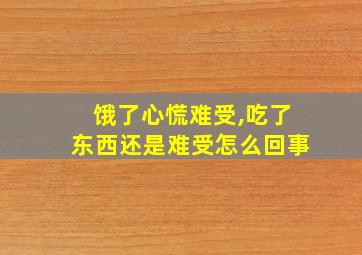 饿了心慌难受,吃了东西还是难受怎么回事